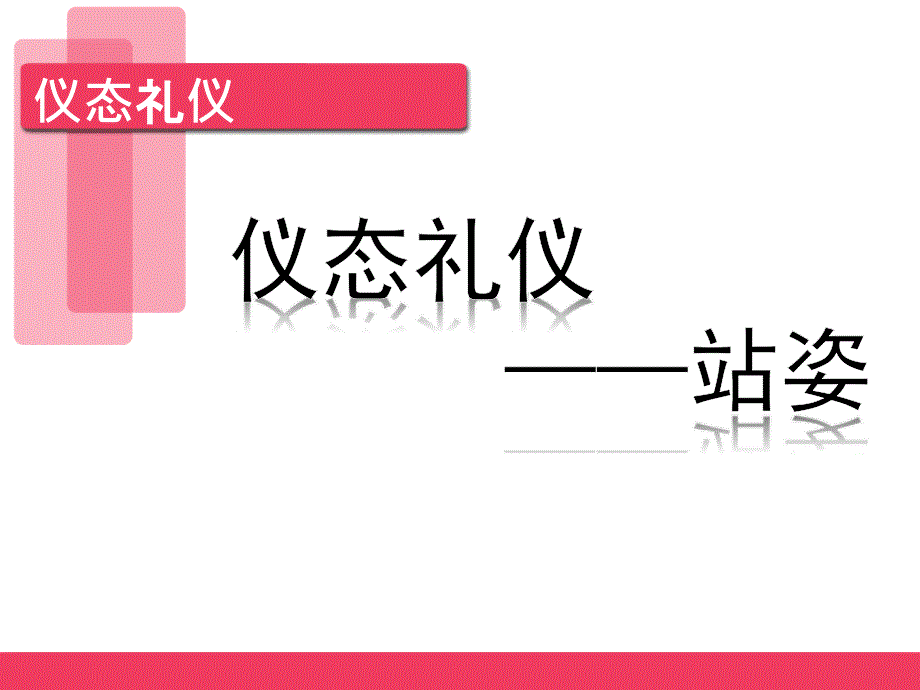 仪态礼仪

仪态礼仪

——站姿